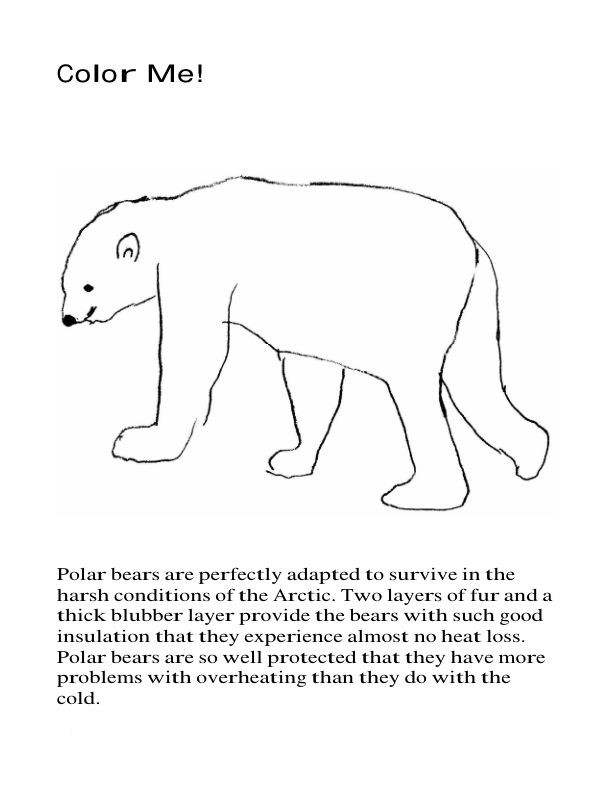 Color Me!

Polar bears are perfectly adapted to survive in the harsh conditions of the Arctic. Two layers of fur and a thick blubber layer provide the bears with such good insulation that they experience almost no heat loss. Polar bears are so well protected that they have more problems with overheating than they do with the cold.